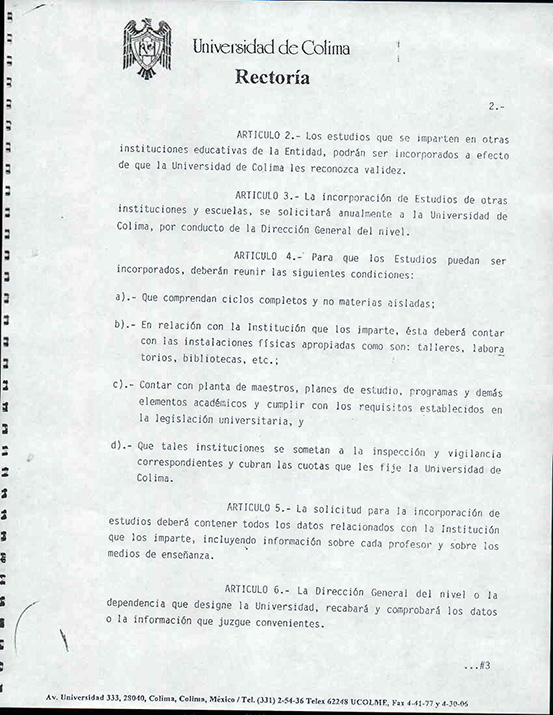 Universidad de Colima
Rectoría

2.-

ARTICULO 2.- Los estudios que se imparten en otras instituciones educativas de la Entidad, podrán ser incorporados a efecto de que la Universidad de Colima les reconozca validez.

ARTICULO 3.- La incorporación de Estudios de otras instituciones y escuelas, se solicitará anualmente a la Universidad de Colima, por conducto de la Dirección General del nivel.

ARTICULO 4.- Para que los Estudios puedan ser incorporados, deberán reunir las siguientes condiciones:

a).- Que comprendan ciclos completos y no materias aisladas;

b).- En relación con la Institución que los imparte, ésta deberá contar con las instalaciones físicas apropiadas como son: talleres, laboratorios, bibliotecas, etc.;

c).- Contar con planta de maestros, planes de estudio, programas y demás elementos académicos y cumplir con los requisitos establecidos en la legislación universitaria, y

d).- Que tales instituciones se sometan a la inspección y vigilancia correspondientes y cubran las cuotas que les fije la Universidad de Colima.

ARTICULO 5.- La solicitud para la incorporación de estudios deberá contener todos los datos relacionados con la Institución que los imparte, incluyendo información sobre cada profesor y sobre los medios de enseñanza.

ARTICULO 6.- La Dirección General del nivel o la dependencia que designe la Universidad, recabará y comprobará los datos o la información que juzgue convenientes.

...#3

Av. Universidad 333, 28040, Colima, Colima, México / Tel. (331) 2-54-36 Telex 62248 UCOLME, Fax 4-41-77 y 4-30-06